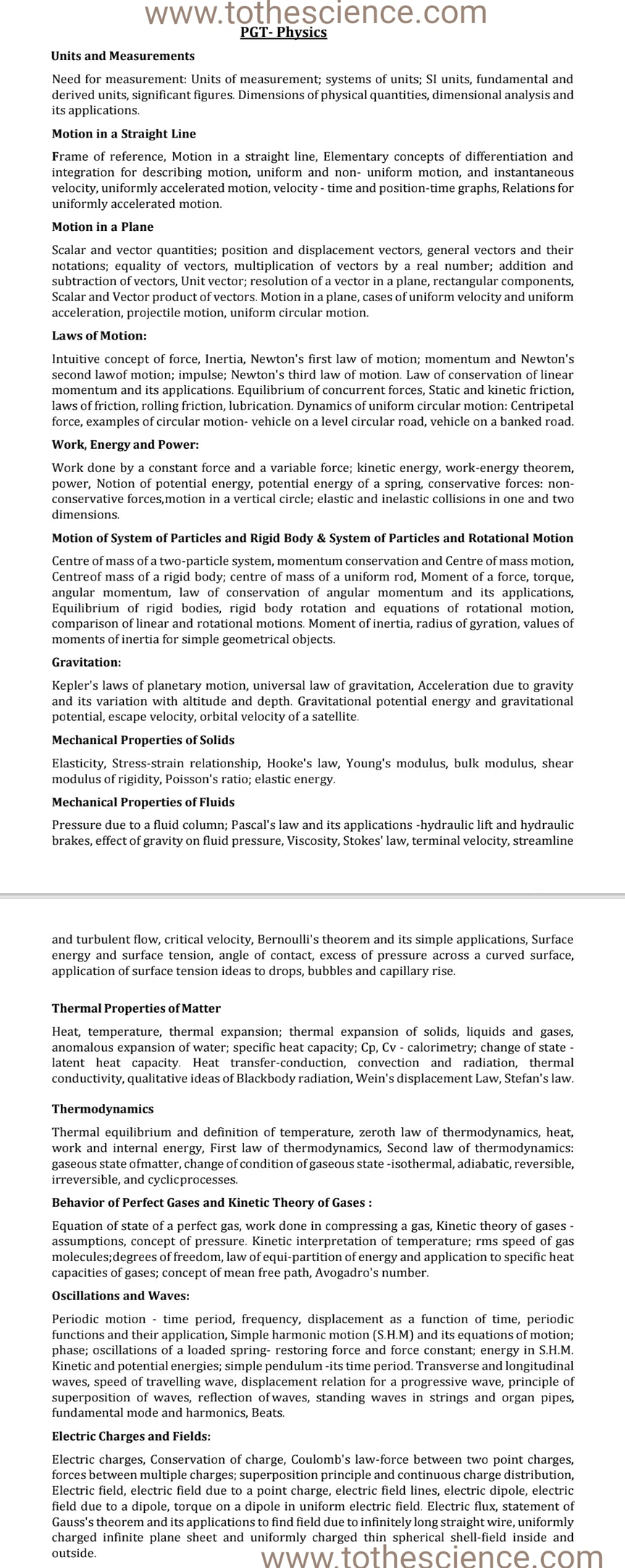 www.tothescience.com

PGT- Physics

Units and Measurements

Need for measurement: Units of measurement; systems of units; SI units, fundamental and derived units, significant figures. Dimensions of physical quantities, dimensional analysis and its applications.

Motion in a Straight Line

Frame of reference, Motion in a straight line, Elementary concepts of differentiation and integration for describing motion, uniform and non- uniform motion, and instantaneous velocity, uniformly accelerated motion, velocity - time and position-time graphs, Relations for uniformly accelerated motion.

Motion in a Plane

Scalar and vector quantities; position and displacement vectors, general vectors and their notations; equality of vectors, multiplication of vectors by a real number; addition and subtraction of vectors, Unit vector; resolution of a vector in a plane, rectangular components, Scalar and Vector product of vectors. Motion in a plane, cases of uniform velocity and uniform acceleration, projectile motion, uniform circular motion.

Laws of Motion:

Intuitive concept of force, Inertia, Newton's first law of motion; momentum and Newton's second lawof motion; impulse; Newton's third law of motion. Law of conservation of linear momentum and its applications. Equilibrium of concurrent forces, Static and kinetic friction, laws of friction, rolling friction, lubrication. Dynamics of uniform circular motion: Centripetal force, examples of circular motion- vehicle on a level circular road, vehicle on a banked road.

Work, Energy and Power:

Work done by a constant force and a variable force; kinetic energy, work-energy theorem, power, Notion of potential energy, potential energy of a spring, conservative forces: non-conservative forces,motion in a vertical circle; elastic and inelastic collisions in one and two dimensions.

Motion of System of Particles and Rigid Body & System of Particles and Rotational Motion

Centre of mass of a two-particle system, momentum conservation and Centre of mass motion, Centreof mass of a rigid body; centre of mass of a uniform rod, Moment of a force, torque, angular momentum, law of conservation of angular momentum and its applications, Equilibrium of rigid bodies, rigid body rotation and equations of rotational motion, comparison of linear and rotational motions. Moment of inertia, radius of gyration, values of moments of inertia for simple geometrical objects.

Gravitation:

Kepler's laws of planetary motion, universal law of gravitation, Acceleration due to gravity and its variation with altitude and depth. Gravitational potential energy and gravitational potential, escape velocity, orbital velocity of a satellite.

Mechanical Properties of Solids

Elasticity, Stress-strain relationship, Hooke's law, Young's modulus, bulk modulus, shear modulus of rigidity, Poisson's ratio; elastic energy.

Mechanical Properties of Fluids

Pressure due to a fluid column; Pascal's law and its applications -hydraulic lift and hydraulic brakes, effect of gravity on fluid pressure, Viscosity, Stokes' law, terminal velocity, streamline

and turbulent flow, critical velocity, Bernoulli's theorem and its simple applications, Surface energy and surface tension, angle of contact, excess of pressure across a curved surface, application of surface tension ideas to drops, bubbles and capillary rise.

Thermal Properties of Matter

Heat, temperature, thermal expansion; thermal expansion of solids, liquids and gases, anomalous expansion of water; specific heat capacity; Cp, Cv - calorimetry; change of state - latent heat capacity. Heat transfer-conduction, convection and radiation, thermal conductivity, qualitative ideas of Blackbody radiation, Wein's displacement Law, Stefan's law.

Thermodynamics

Thermal equilibrium and definition of temperature, zeroth law of thermodynamics, heat, work and internal energy, First law of thermodynamics, Second law of thermodynamics: gaseous state ofmatter, change of condition of gaseous state -isothermal, adiabatic, reversible, irreversible, and cyclicprocesses.

Behavior of Perfect Gases and Kinetic Theory of Gases :

Equation of state of a perfect gas, work done in compressing a gas, Kinetic theory of gases - assumptions, concept of pressure. Kinetic interpretation of temperature; rms speed of gas molecules;degrees of freedom, law of equi-partition of energy and application to specific heat capacities of gases; concept of mean free path, Avogadro's number.

Oscillations and Waves:

Periodic motion - time period, frequency, displacement as a function of time, periodic functions and their application, Simple harmonic motion (S.H.M) and its equations of motion; phase; oscillations of a loaded spring- restoring force and force constant; energy in S.H.M. Kinetic and potential energies; simple pendulum -its time period. Transverse and longitudinal waves, speed of travelling wave, displacement relation for a progressive wave, principle of superposition of waves, reflection of waves, standing waves in strings and organ pipes, fundamental mode and harmonics, Beats.

Electric Charges and Fields:

Electric charges, Conservation of charge, Coulomb's law-force between two point charges, forces between multiple charges; superposition principle and continuous charge distribution, Electric field, electric field due to a point charge, electric field lines, electric dipole, electric field due to a dipole, torque on a dipole in uniform electric field. Electric flux, statement of Gauss's theorem and its applications to find field due to infinitely long straight wire, uniformly charged infinite plane sheet and uniformly charged thin spherical shell-field inside and outside.

www.tothescience.com